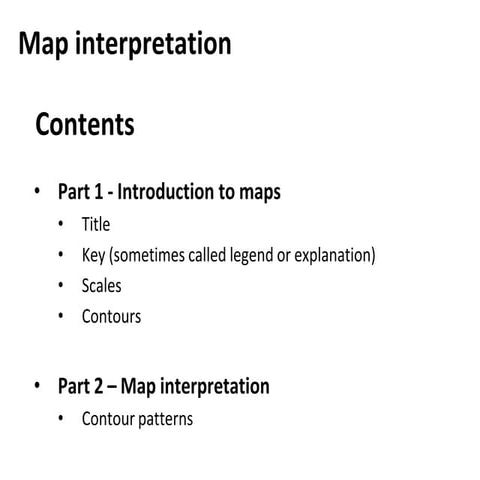 Map interpretation

Contents

• Part 1 - Introduction to maps
  • Title
  • Key (sometimes called legend or explanation)
  • Scales
  • Contours

• Part 2 – Map interpretation
  • Contour patterns